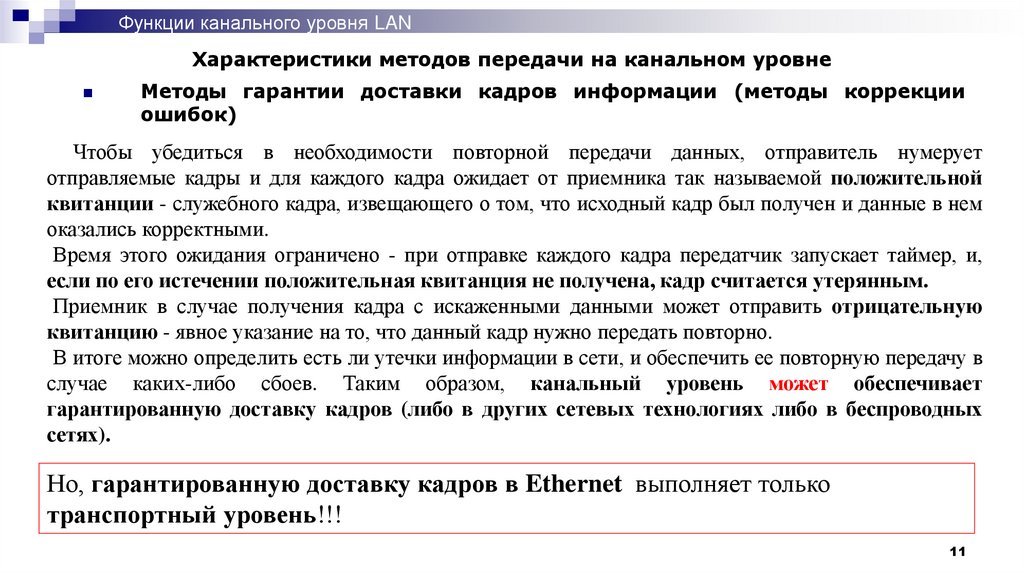 Функции канального уровня LAN

Характеристики методов передачи на канальном уровне

Методы гарантии доставки кадров информации (методы коррекции ошибок)

Чтобы убедиться в необходимости повторной передачи данных, отправитель нумерует отправляемые кадры и для каждого кадра ожидает от приемника так называемой положительной квитанции - служебного кадра, извещающего о том, что исходный кадр был получен и данные в нем оказались корректными.
Время этого ожидания ограничено - при отправке каждого кадра передатчик запускает таймер, и, если по его истечении положительная квитанция не получена, кадр считается утерянным.
Приемник в случае получения кадра с искаженными данными может отправить отрицательную квитанцию - явное указание на то, что данный кадр нужно передать повторно.
В итоге можно определить есть ли утечки информации в сети, и обеспечить ее повторную передачу в случае каких-либо сбоев. Таким образом, канальный уровень может обеспечивает гарантированную доставку кадров (либо в других сетевых технологиях либо в беспроводных сетях).

Но, гарантированную доставку кадров в Ethernet выполняет только транспортный уровень!!!

11